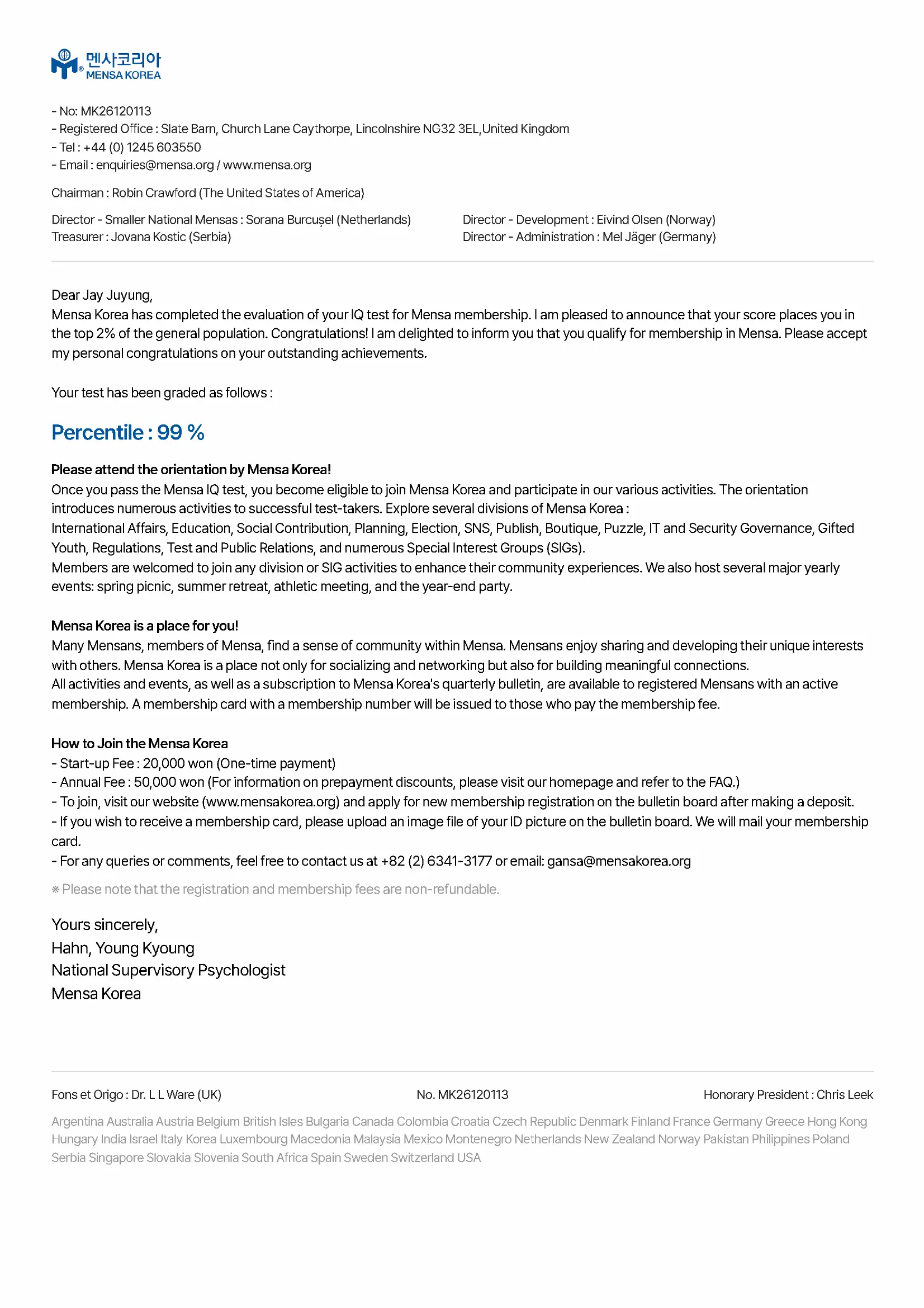 멘사코리아
MENSA KOREA

- No: MK26120113
- Registered Office : Slate Barn, Church Lane Caythorpe, Lincolnshire NG32 3EL,United Kingdom
- Tel : +44 (0) 1245 603550
- Email : enquiries@mensa.org / www.mensa.org

Chairman : Robin Crawford (The United States of America)

Director - Smaller National Mensas : Sorana Burcușel (Netherlands)
Treasurer : Jovana Kostic (Serbia)

Director - Development : Eivind Olsen (Norway)
Director - Administration : Mel Jäger (Germany)

Dear Jay Juyung,
Mensa Korea has completed the evaluation of your IQ test for Mensa membership. I am pleased to announce that your score places you in the top 2% of the general population. Congratulations! I am delighted to inform you that you qualify for membership in Mensa. Please accept my personal congratulations on your outstanding achievements.

Your test has been graded as follows :

Percentile : 99 %

Please attend the orientation by Mensa Korea!
Once you pass the Mensa IQ test, you become eligible to join Mensa Korea and participate in our various activities. The orientation introduces numerous activities to successful test-takers. Explore several divisions of Mensa Korea :
International Affairs, Education, Social Contribution, Planning, Election, SNS, Publish, Boutique, Puzzle, IT and Security Governance, Gifted Youth, Regulations, Test and Public Relations, and numerous Special Interest Groups (SIGs).
Members are welcomed to join any division or SIG activities to enhance their community experiences. We also host several major yearly events: spring picnic, summer retreat, athletic meeting, and the year-end party.

Mensa Korea is a place for you!
Many Mensans, members of Mensa, find a sense of community within Mensa. Mensans enjoy sharing and developing their unique interests with others. Mensa Korea is a place not only for socializing and networking but also for building meaningful connections.
All activities and events, as well as a subscription to Mensa Korea's quarterly bulletin, are available to registered Mensans with an active membership. A membership card with a membership number will be issued to those who pay the membership fee.

How to Join the Mensa Korea
- Start-up Fee : 20,000 won (One-time payment)
- Annual Fee : 50,000 won (For information on prepayment discounts, please visit our homepage and refer to the FAQ.)
- To join, visit our website (www.mensakorea.org) and apply for new membership registration on the bulletin board after making a deposit.
- If you wish to receive a membership card, please upload an image file of your ID picture on the bulletin board. We will mail your membership card.
- For any queries or comments, feel free to contact us at +82 (2) 6341-3177 or email: gansa@mensakorea.org

※ Please note that the registration and membership fees are non-refundable.

Yours sincerely,
Hahn, Young Kyoung
National Supervisory Psychologist
Mensa Korea

Fons et Origo : Dr. L L Ware (UK)
No. MK26120113
Honorary President : Chris Leek

Argentina Australia Austria Belgium British Isles Bulgaria Canada Colombia Croatia Czech Republic Denmark Finland France Germany Greece Hong Kong Hungary India Israel Italy Korea Luxembourg Macedonia Malaysia Mexico Montenegro Netherlands New Zealand Norway Pakistan Philippines Poland Serbia Singapore Slovakia Slovenia South Africa Spain Sweden Switzerland USA